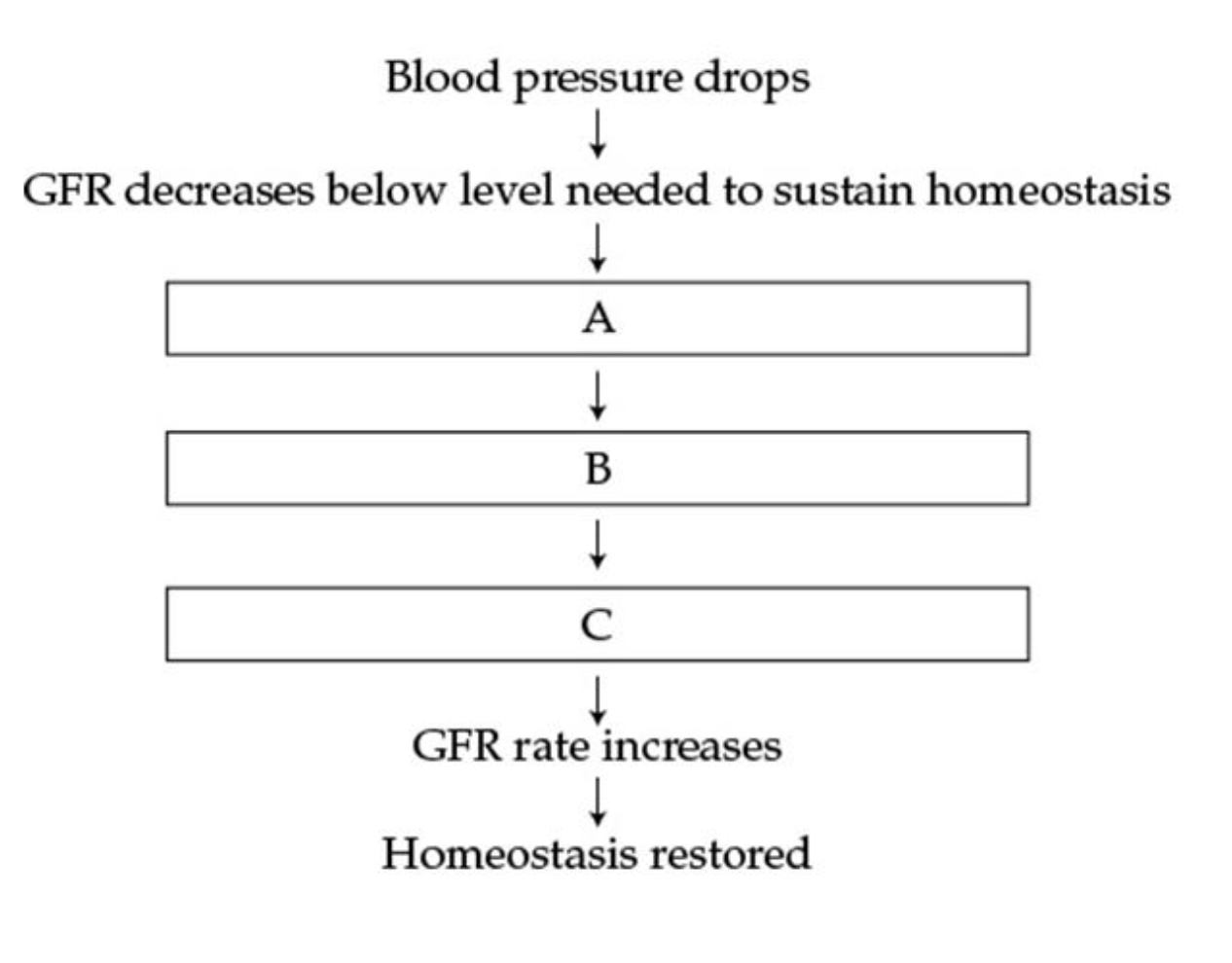 Blood pressure drops

GFR decreases below level needed to sustain homeostasis

A

B

C

GFR rate increases

Homeostasis restored